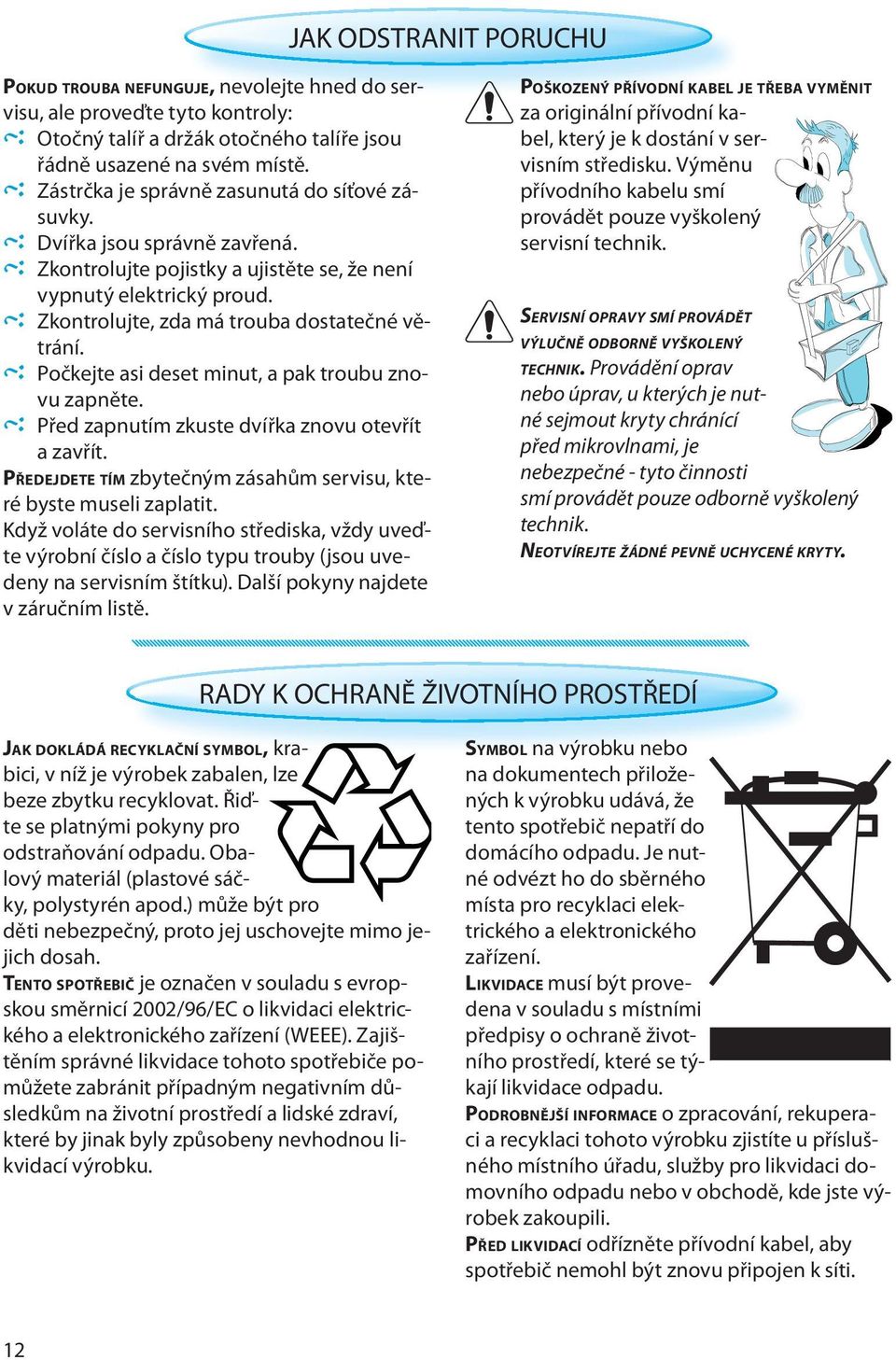 JAK ODSTRANIT PORUCHU

POKUD TROUBA NEFUNGUJE, nevolejte hned do servisu, ale proveďte tyto kontroly:
Otočný talíř a držák otočného talíře jsou řádně usazené na svém místě.
Zástrčka je správně zasunutá do síťové zásuvky.
Dvířka jsou správně zavřená.
Zkontrolujte pojistky a ujistěte se, že není vypnutý elektrický proud.
Zkontrolujte, zda má trouba dostatečné větrání.
Počkejte asi deset minut, a pak troubu znovu zapněte.
Před zapnutím zkuste dvířka znovu otevřít a zavřít.
PŘEDEJDETE TÍM zbytečným zásahům servisu, které byste museli zaplatit.
Když voláte do servisního střediska, vždy uveďte výrobní číslo a číslo typu trouby (jsou uvedeny na servisním štítku). Další pokyny najdete v záručním listě.

POŠKOZENÝ PŘÍVODNÍ KABEL JE TŘEBA VYMĚNIT za originální přívodní kabel, který je k dostání v servisním středisku. Výměnu přívodního kabelu smí provádět pouze vyškolený servisní technik.

SERVISNÍ OPRAVY SMÍ PROVÁDĚT VÝLUČNĚ ODBORNĚ VYŠKOLENÝ TECHNIK. Provádění oprav nebo úprav, u kterých je nutné sejmout kryty chránící před mikrovlnami, je nebezpečné - tyto činnosti smí provádět pouze odborně vyškolený technik.
NEOTVÍREJTE ŽÁDNÉ PEVNĚ UCHYCENÉ KRYTY.

RADY K OCHRANĚ ŽIVOTNÍHO PROSTŘEDÍ

JAK DOKLÁDÁ RECYKLAČNÍ SYMBOL, krabici, v níž je výrobek zabalen, lze beze zbytku recyklovat. Řiďte se platnými pokyny pro odstraňování odpadu. Obalový materiál (plastové sáčky, polystyrén apod.) může být pro děti nebezpečný, proto jej uschovejte mimo jejich dosah.
TENTO SPOTŘEBIČ je označen v souladu s evropskou směrnicí 2002/96/EC o likvidaci elektrického a elektronického zařízení (WEEE). Zajištěním správné likvidace tohoto spotřebiče pomůžete zabránit případným negativním důsledkům na životní prostředí a lidské zdraví, které by jinak byly způsobeny nevhodnou likvidací výrobku.

SYMBOL na výrobku nebo na dokumentech přiložených k výrobku udává, že tento spotřebič nepatří do domácího odpadu. Je nutné odvézt ho do sběrného místa pro recyklaci elektrického a elektronického zařízení.
LIKVIDACE musí být provedena v souladu s místními předpisy o ochraně životního prostředí, které se týkají likvidace odpadu.
PODROBNĚJŠÍ INFORMACE o zpracování, rekuperaci a recyklaci tohoto výrobku zjistíte u příslušného místního úřadu, služby pro likvidaci domovního odpadu nebo v obchodě, kde jste výrobek zakoupili.
PŘED LIKVIDACÍ odřízněte přívodní kabel, aby spotřebič nemohl být znovu připojen k síti.

12